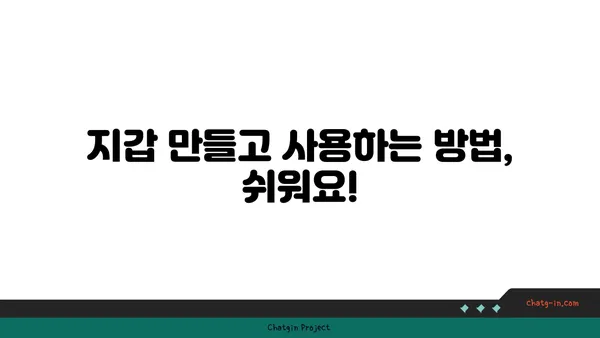 지갑 만들고 사용하는 방법, 쉬워요!

chatg-in.com

Chatgin Project